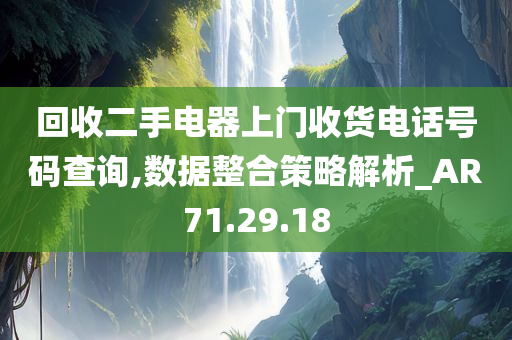 回收二手电器上门收货电话号码查询,数据整合策略解析_AR71.29.18